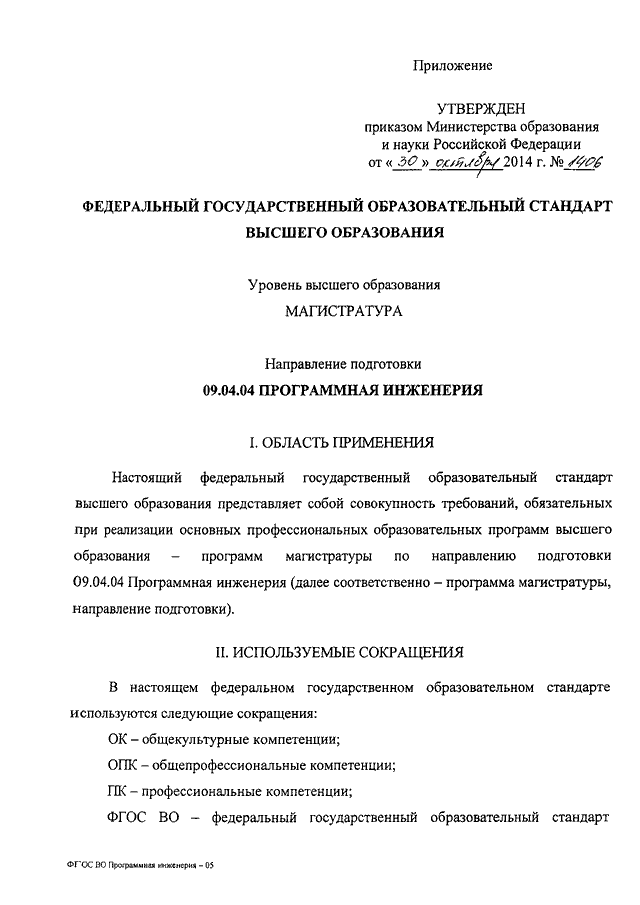 Приложение

УТВЕРЖДЕН
приказом Министерства образования и науки Российской Федерации
от « 30 » октября 2014 г. № 1406

ФЕДЕРАЛЬНЫЙ ГОСУДАРСТВЕННЫЙ ОБРАЗОВАТЕЛЬНЫЙ СТАНДАРТ ВЫСШЕГО ОБРАЗОВАНИЯ

Уровень высшего образования
МАГИСТРАТУРА

Направление подготовки
09.04.04 ПРОГРАММНАЯ ИНЖЕНЕРИЯ

I. ОБЛАСТЬ ПРИМЕНЕНИЯ

Настоящий федеральный государственный образовательный стандарт высшего образования представляет собой совокупность требований, обязательных при реализации основных профессиональных образовательных программ высшего образования – программ магистратуры по направлению подготовки 09.04.04 Программная инженерия (далее соответственно – программа магистратуры, направление подготовки).

II. ИСПОЛЬЗУЕМЫЕ СОКРАЩЕНИЯ

В настоящем федеральном государственном образовательном стандарте используются следующие сокращения:

ОК – общекультурные компетенции;

ОПК – общепрофессиональные компетенции;

ПК – профессиональные компетенции;

ФГОС ВО – федеральный государственный образовательный стандарт

ФГОС ВО Программная инженерия – 05